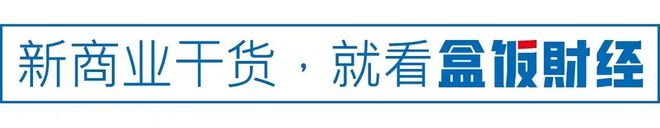 新商业干货，就看盒饭财经